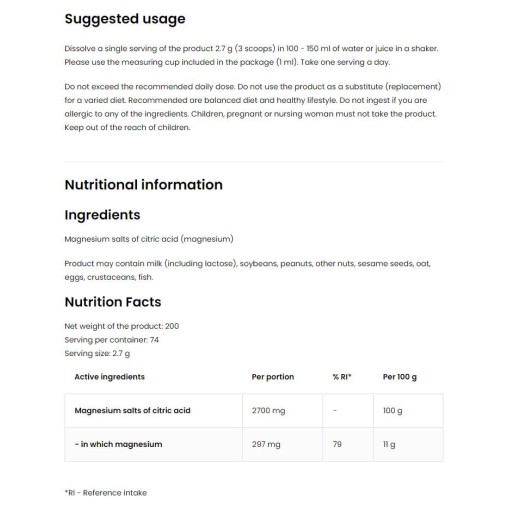 Suggested usage

Dissolve a single serving of the product 2.7 g (3 scoops) in 100 - 150 ml of water or juice in a shaker. Please use the measuring cup included in the package (1 ml). Take one serving a day.

Do not exceed the recommended daily dose. Do not use the product as a substitute (replacement) for a varied diet. Recommended are balanced diet and healthy lifestyle. Do not ingest if you are allergic to any of the ingredients. Children, pregnant or nursing woman must not take the product. Keep out of the reach of children.

Nutritional information

Ingredients

Magnesium salts of citric acid (magnesium)

Product may contain milk (including lactose), soybeans, peanuts, other nuts, sesame seeds, oat, eggs, crustaceans, fish.

Nutrition Facts

Net weight of the product: 200
Serving per container: 74
Serving size: 2.7 g

| Active ingredients | Per portion | % RI* | Per 100 g |
|---|---|---|---|
| Magnesium salts of citric acid | 2700 mg | - | 100 g |
| - in which magnesium | 297 mg | 79 | 11 g |

*RI - Reference intake